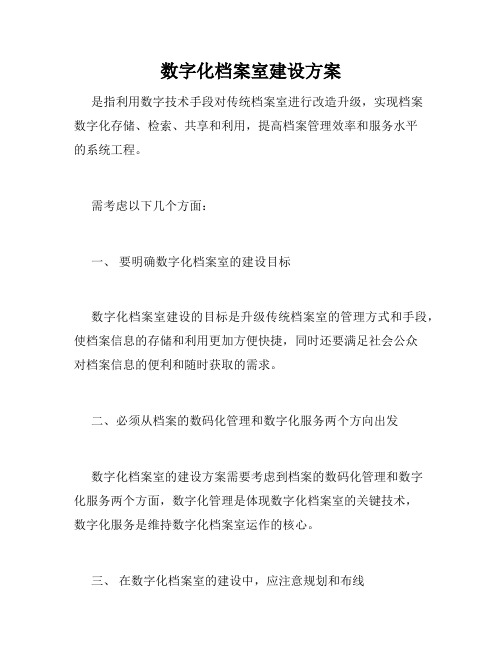 数字化档案室建设方案

是指利用数字技术手段对传统档案室进行改造升级，实现档案数字化存储、检索、共享和利用，提高档案管理效率和服务水平的系统工程。

需考虑以下几个方面：

一、 要明确数字化档案室的建设目标

数字化档案室建设的目标是升级传统档案室的管理方式和手段，使档案信息的存储和利用更加方便快捷，同时还要满足社会公众对档案信息的便利和随时获取的需求。

二、必须从档案的数码化管理和数字化服务两个方向出发

数字化档案室的建设方案需要考虑到档案的数码化管理和数字化服务两个方面，数字化管理是体现数字化档案室的关键技术，数字化服务是维持数字化档案室运作的核心。

三、 在数字化档案室的建设中，应注意规划和布线